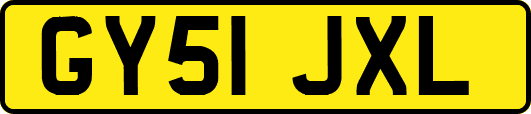 GY51 JXL